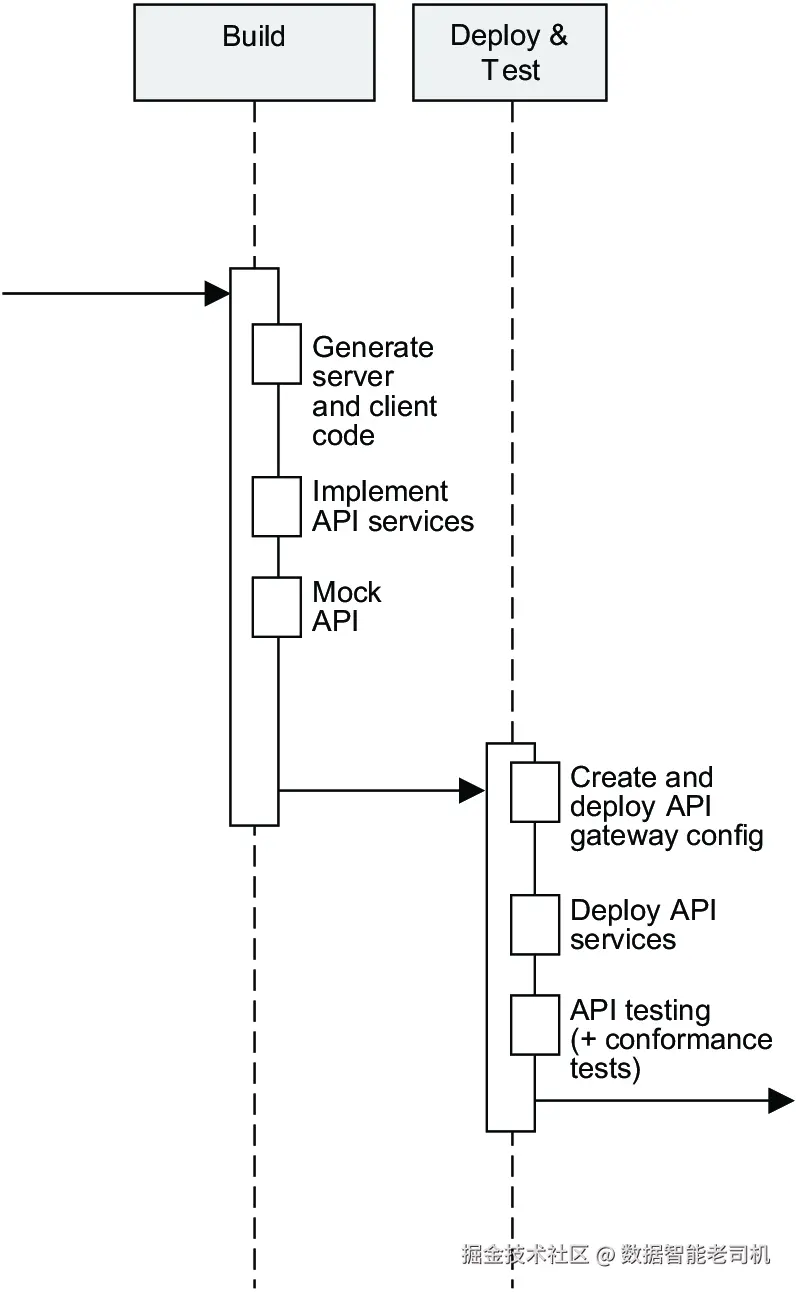 Build

Deploy & Test

Generate server and client code

Implement API services

Mock API

Create and deploy API gateway config

Deploy API services

API testing (+ conformance tests)

掘金技术社区 @ 数据智能老司机